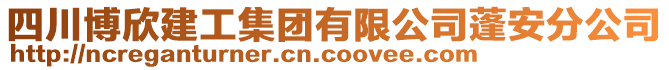 四川博欣建工集团有限公司蓬安分公司
http://ncreganturner.cn.coovee.com